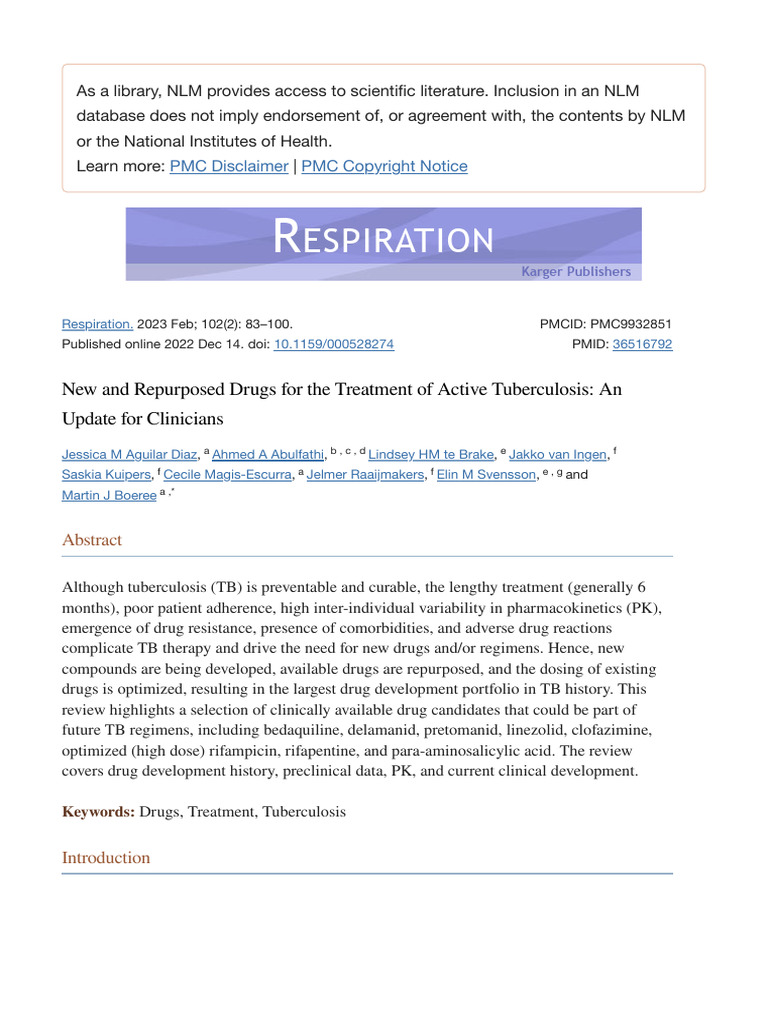 As a library, NLM provides access to scientific literature. Inclusion in an NLM database does not imply endorsement of, or agreement with, the contents by NLM or the National Institutes of Health.
Learn more: PMC Disclaimer | PMC Copyright Notice

RESPIRATION
Karger Publishers

Respiration. 2023 Feb; 102(2): 83–100.
Published online 2022 Dec 14. doi: 10.1159/000528274

PMCID: PMC9932851
PMID: 36516792

New and Repurposed Drugs for the Treatment of Active Tuberculosis: An Update for Clinicians

Jessica M Aguilar Diaz, $^{a}$ Ahmed A Abulfathi, $^{b, c, d}$ Lindsey HM te Brake, $^{e}$ Jakko van Ingen, $^{f}$ Saskia Kuipers, $^{f}$ Cecile Magis-Escurra, $^{a}$ Jelmer Raaijmakers, $^{f}$ Elin M Svensson, $^{e, g}$ and Martin J Boeree $^{a, *}$

Abstract

Although tuberculosis (TB) is preventable and curable, the lengthy treatment (generally 6 months), poor patient adherence, high inter-individual variability in pharmacokinetics (PK), emergence of drug resistance, presence of comorbidities, and adverse drug reactions complicate TB therapy and drive the need for new drugs and/or regimens. Hence, new compounds are being developed, available drugs are repurposed, and the dosing of existing drugs is optimized, resulting in the largest drug development portfolio in TB history. This review highlights a selection of clinically available drug candidates that could be part of future TB regimens, including bedaquiline, delamanid, pretomanid, linezolid, clofazimine, optimized (high dose) rifampicin, rifapentine, and para-aminosalicylic acid. The review covers drug development history, preclinical data, PK, and current clinical development.

Keywords: Drugs, Treatment, Tuberculosis

Introduction